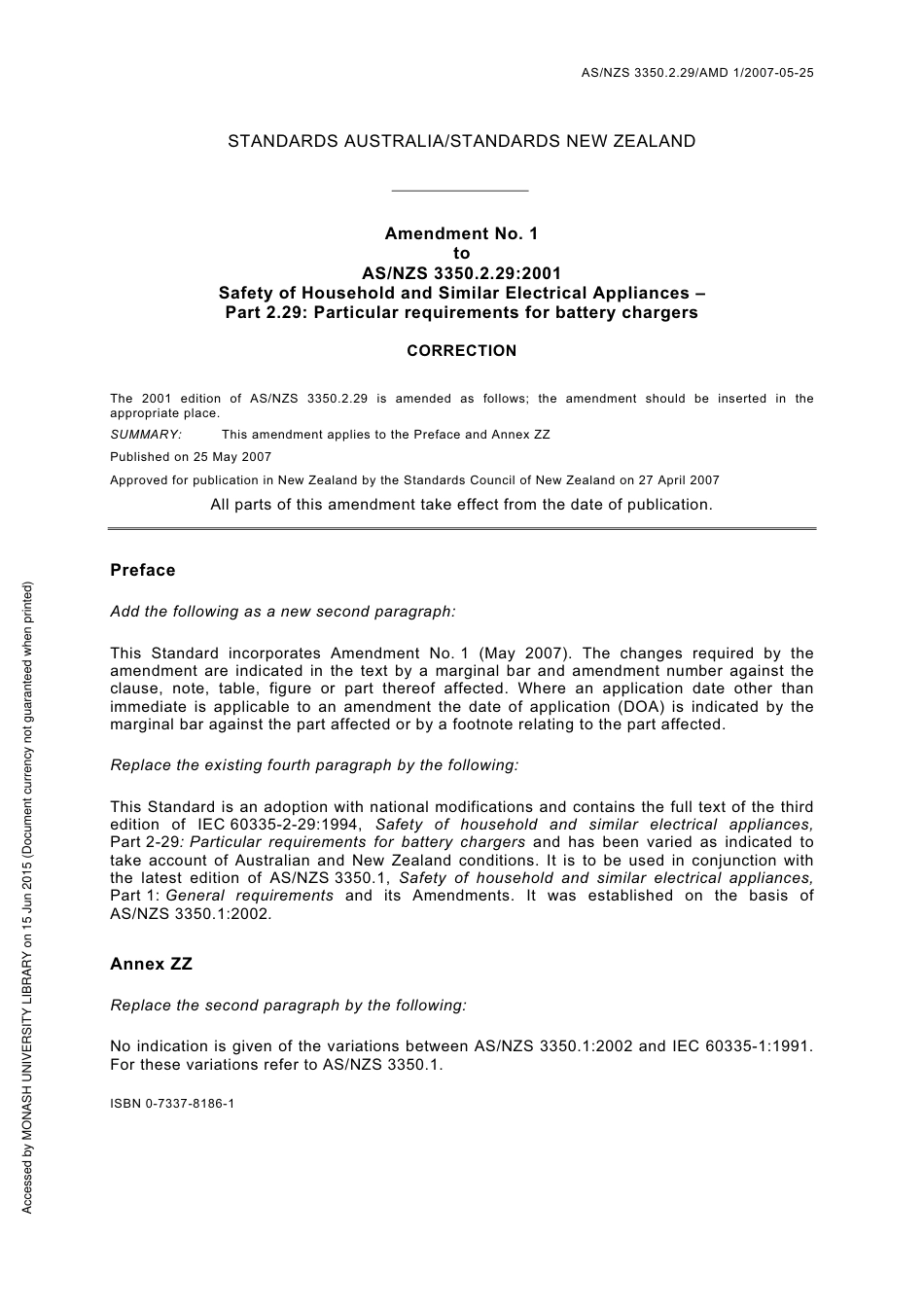 AS/NZS 3350.2.29/AMD 1/2007-05-25

STANDARDS AUSTRALIA/STANDARDS NEW ZEALAND

Amendment No. 1
to
AS/NZS 3350.2.29:2001
Safety of Household and Similar Electrical Appliances –
Part 2.29: Particular requirements for battery chargers

CORRECTION

The 2001 edition of AS/NZS 3350.2.29 is amended as follows; the amendment should be inserted in the appropriate place.

SUMMARY: This amendment applies to the Preface and Annex ZZ

Published on 25 May 2007

Approved for publication in New Zealand by the Standards Council of New Zealand on 27 April 2007

All parts of this amendment take effect from the date of publication.

Preface

Add the following as a new second paragraph:

This Standard incorporates Amendment No. 1 (May 2007). The changes required by the amendment are indicated in the text by a marginal bar and amendment number against the clause, note, table, figure or part thereof affected. Where an application date other than immediate is applicable to an amendment the date of application (DOA) is indicated by the marginal bar against the part affected or by a footnote relating to the part affected.

Replace the existing fourth paragraph by the following:

This Standard is an adoption with national modifications and contains the full text of the third edition of IEC 60335-2-29:1994, Safety of household and similar electrical appliances, Part 2-29: Particular requirements for battery chargers and has been varied as indicated to take account of Australian and New Zealand conditions. It is to be used in conjunction with the latest edition of AS/NZS 3350.1, Safety of household and similar electrical appliances, Part 1: General requirements and its Amendments. It was established on the basis of AS/NZS 3350.1:2002.

Annex ZZ

Replace the second paragraph by the following:

No indication is given of the variations between AS/NZS 3350.1:2002 and IEC 60335-1:1991. For these variations refer to AS/NZS 3350.1.

ISBN 0-7337-8186-1

Accessed by MONASH UNIVERSITY LIBRARY on 15 Jun 2015 (Document currency not guaranteed when printed)